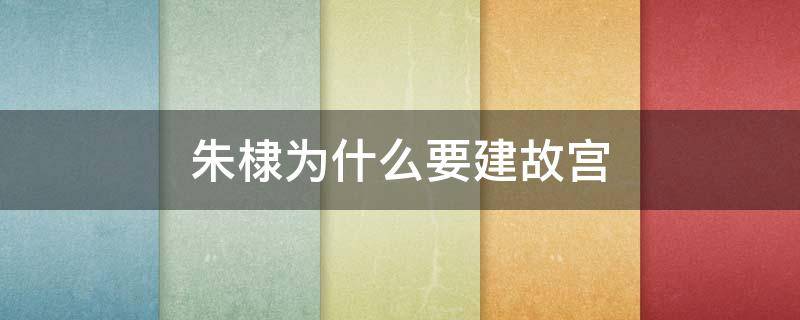 朱棣为什么要建故宫